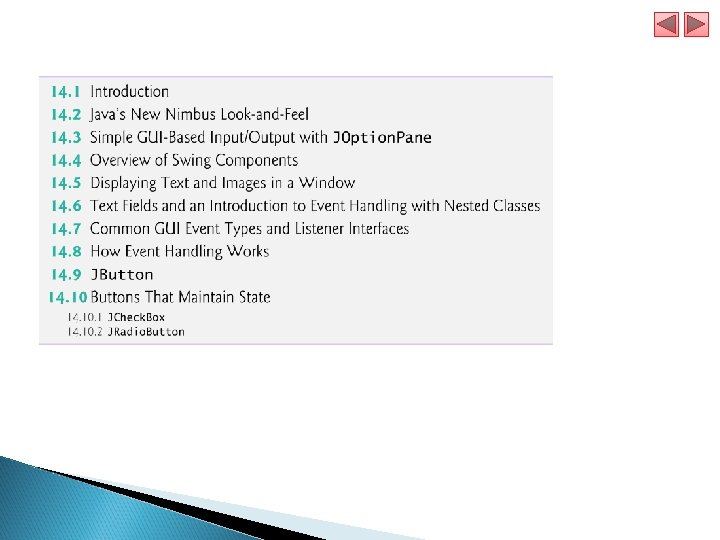 14.1 Introduction
14.2 Java's New Nimbus Look-and-Feel
14.3 Simple GUI-Based Input/Output with JOptionPane
14.4 Overview of Swing Components
14.5 Displaying Text and Images in a Window
14.6 Text Fields and an Introduction to Event Handling with Nested Classes
14.7 Common GUI Event Types and Listener Interfaces
14.8 How Event Handling Works
14.9 JButton
14.10 Buttons That Maintain State
14.10.1 JCheckBox
14.10.2 JRadioButton